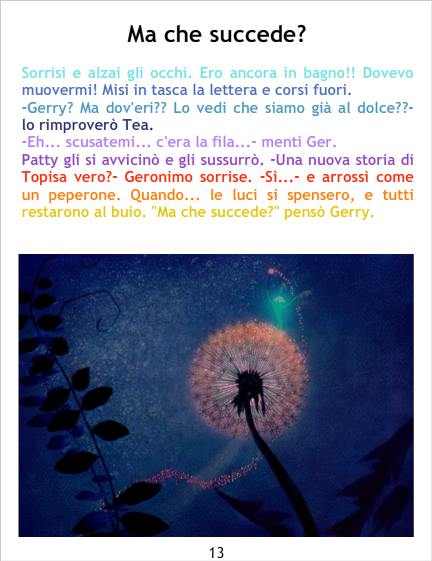 Ma che succede?

Sorrisi e alzai gli occhi. Ero ancora in bagno!! Dovevo muovermi! Misi in tasca la lettera e corsi fuori.

-Gerry? Ma dov'eri?? Lo vedi che siamo già al dolce??- lo rimproverò Tea.

-Eh... scusatemi... c'era la fila...- mentì Ger.

Patty gli si avvicinò e gli sussurrò. -Una nuova storia di Topisa vero?- Geronimo sorrise. -Sì...- e arrossì come un peperone. Quando... le luci si spensero, e tutti restarono al buio. "Ma che succede?" pensò Gerry.

13